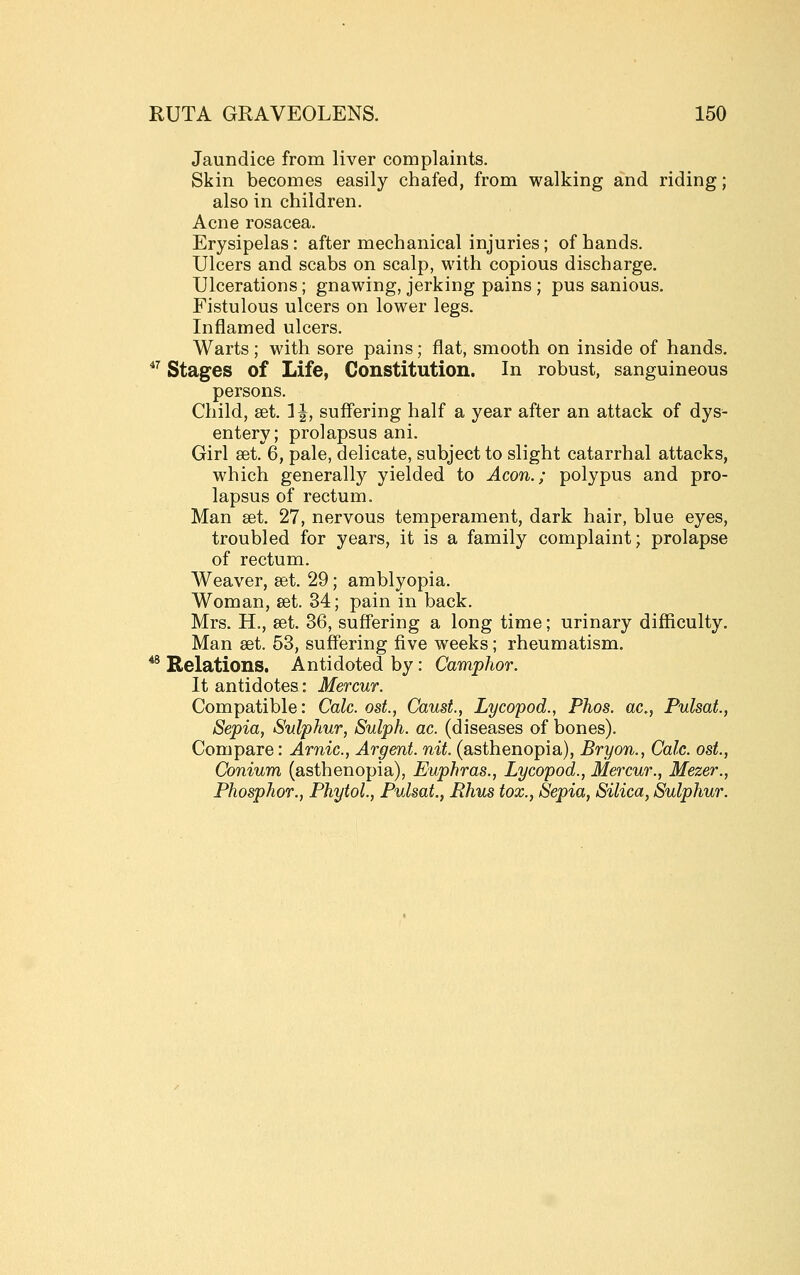 RUTA GRAVEOLENS. 150

Jaundice from liver complaints.
Skin becomes easily chafed, from walking and riding; also in children.
Acne rosacea.
Erysipelas: after mechanical injuries; of hands.
Ulcers and scabs on scalp, with copious discharge.
Ulcerations; gnawing, jerking pains; pus sanious.
Fistulous ulcers on lower legs.
Inflamed ulcers.
Warts; with sore pains; flat, smooth on inside of hands.

$^{47}$ Stages of Life, Constitution. In robust, sanguineous persons.
Child, æt. $1\frac{1}{2}$, suffering half a year after an attack of dysentery; prolapsus ani.
Girl æt. 6, pale, delicate, subject to slight catarrhal attacks, which generally yielded to Acon.; polypus and prolapsus of rectum.
Man æt. 27, nervous temperament, dark hair, blue eyes, troubled for years, it is a family complaint; prolapse of rectum.
Weaver, æt. 29; amblyopia.
Woman, æt. 34; pain in back.
Mrs. H., æt. 36, suffering a long time; urinary difficulty.
Man æt. 53, suffering five weeks; rheumatism.

$^{48}$ Relations. Antidoted by: Camphor.
It antidotes: Mercur.
Compatible: Calc. ost., Caust., Lycopod., Phos. ac., Pulsat., Sepia, Sulphur, Sulph. ac. (diseases of bones).
Compare: Arnic., Argent. nit. (asthenopia), Bryon., Calc. ost., Conium (asthenopia), Euphras., Lycopod., Mercur., Mezer., Phosphor., Phytol., Pulsat., Rhus tox., Sepia, Silica, Sulphur.